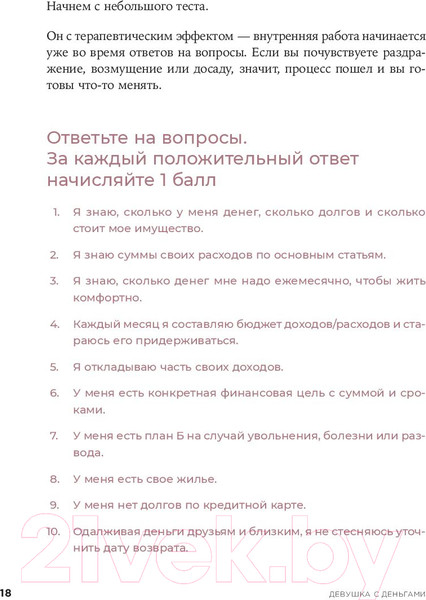 Начнем с небольшого теста.

Он с терапевтическим эффектом — внутренняя работа начинается уже во время ответов на вопросы. Если вы почувствуете раздражение, возмущение или досаду, значит, процесс пошел и вы готовы что-то менять.

Ответьте на вопросы. За каждый положительный ответ начисляйте 1 балл

1. Я знаю, сколько у меня денег, сколько долгов и сколько стоит мое имущество.

2. Я знаю суммы своих расходов по основным статьям.

3. Я знаю, сколько денег мне надо ежемесячно, чтобы жить комфортно.

4. Каждый месяц я составляю бюджет доходов/расходов и стараюсь его придерживаться.

5. Я откладываю часть своих доходов.

6. У меня есть конкретная финансовая цель с суммой и сроками.

7. У меня есть план Б на случай увольнения, болезни или развода.

8. У меня есть свое жилье.

9. У меня нет долгов по кредитной карте.

10. Одалживая деньги друзьям и близким, я не стесняюсь уточнить дату возврата.

21vek.by

18 ДЕВУШКА С ДЕНЬГАМИ